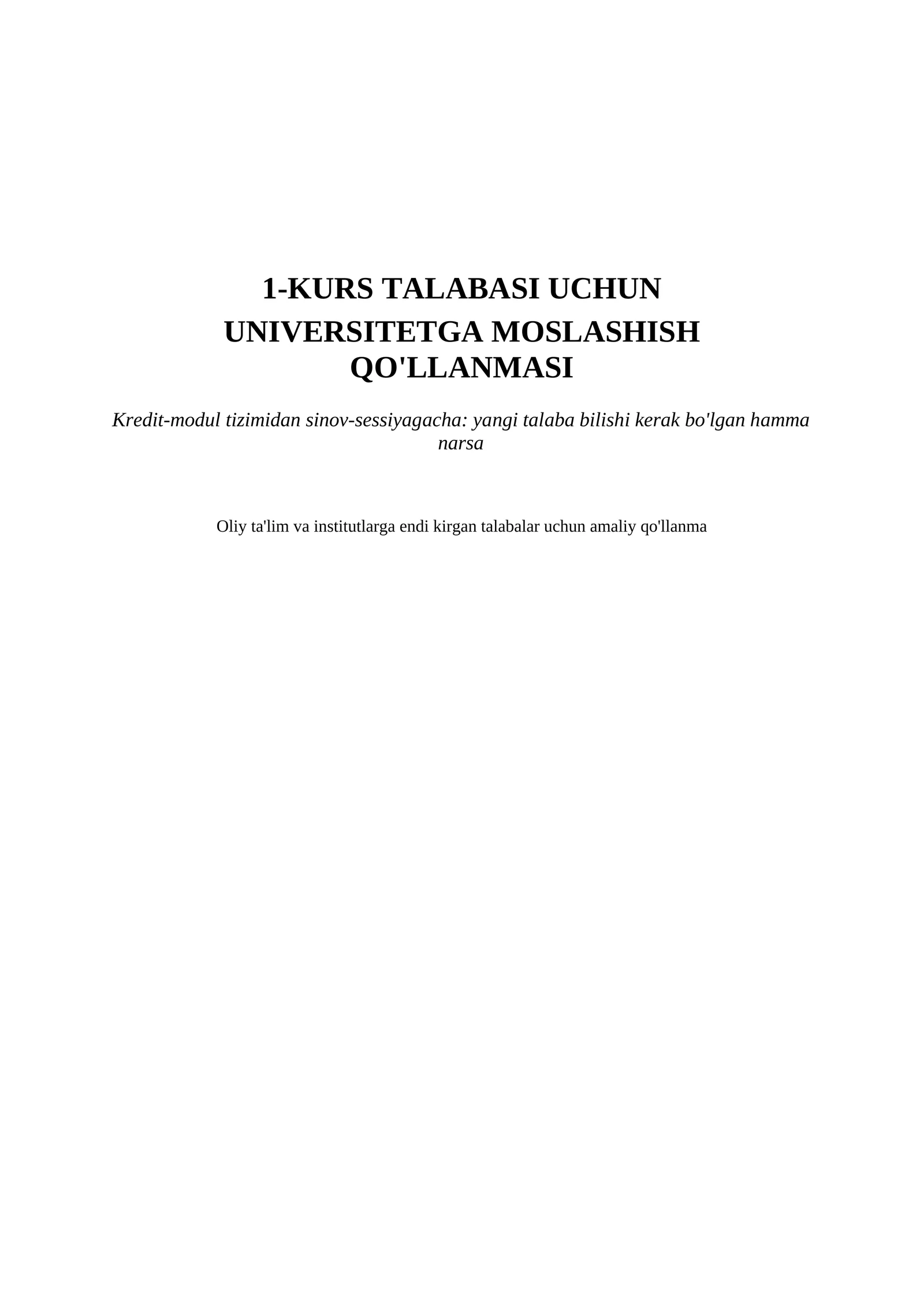 1-KURS TALABASI UCHUN
UNIVERSITETGA MOSLASHISH QO'LLANMASI

Kredit-modul tizimidan sinov-sessiyagacha: yangi talaba bilishi kerak bo'lgan hamma narsa

Oliy ta'lim va institutlarga endi kirgan talabalar uchun amaliy qo'llanma